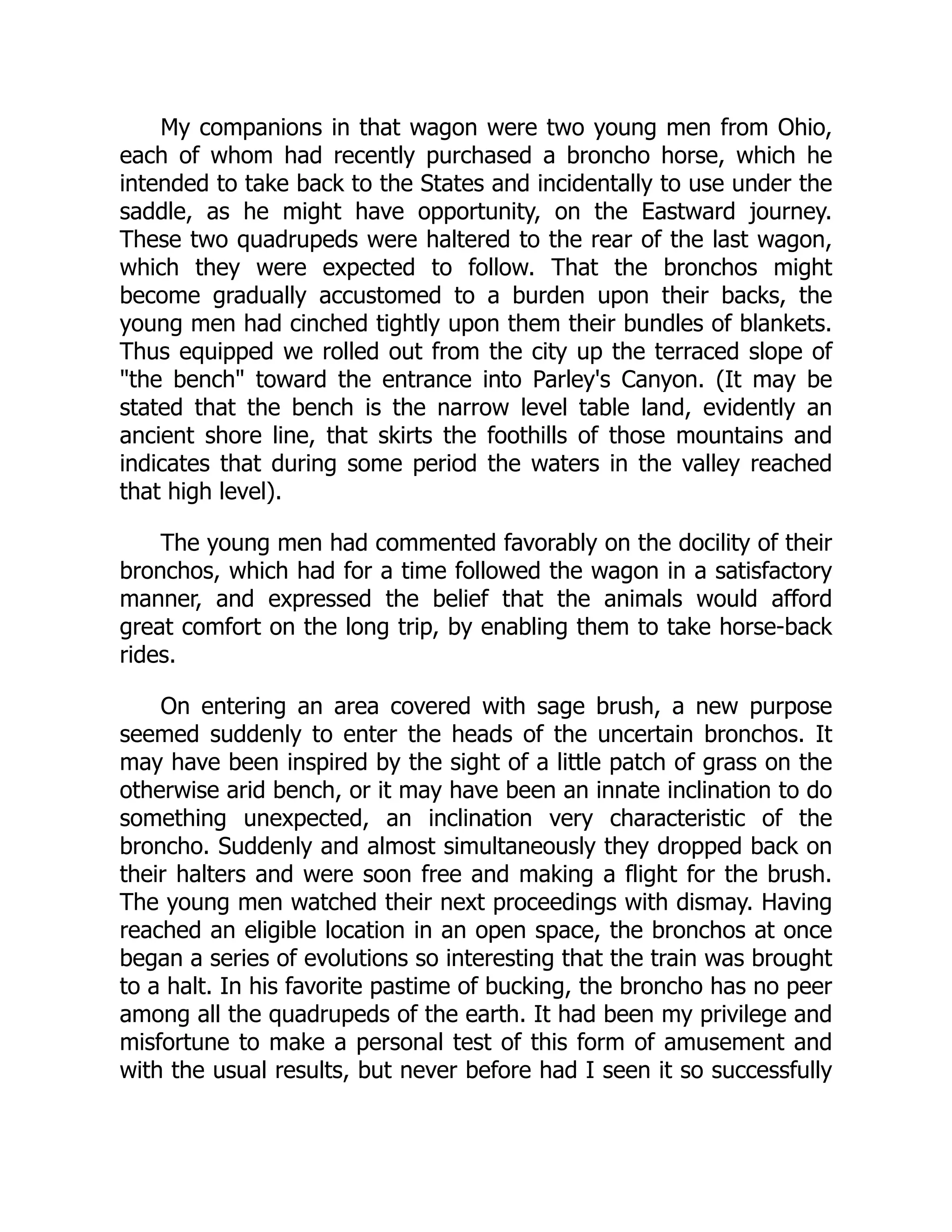 My companions in that wagon were two young men from Ohio, each of whom had recently purchased a broncho horse, which he intended to take back to the States and incidentally to use under the saddle, as he might have opportunity, on the Eastward journey. These two quadrupeds were haltered to the rear of the last wagon, which they were expected to follow. That the bronchos might become gradually accustomed to a burden upon their backs, the young men had cinched tightly upon them their bundles of blankets. Thus equipped we rolled out from the city up the terraced slope of "the bench" toward the entrance into Parley's Canyon. (It may be stated that the bench is the narrow level table land, evidently an ancient shore line, that skirts the foothills of those mountains and indicates that during some period the waters in the valley reached that high level).

The young men had commented favorably on the docility of their bronchos, which had for a time followed the wagon in a satisfactory manner, and expressed the belief that the animals would afford great comfort on the long trip, by enabling them to take horse-back rides.

On entering an area covered with sage brush, a new purpose seemed suddenly to enter the heads of the uncertain bronchos. It may have been inspired by the sight of a little patch of grass on the otherwise arid bench, or it may have been an innate inclination to do something unexpected, an inclination very characteristic of the broncho. Suddenly and almost simultaneously they dropped back on their halters and were soon free and making a flight for the brush. The young men watched their next proceedings with dismay. Having reached an eligible location in an open space, the bronchos at once began a series of evolutions so interesting that the train was brought to a halt. In his favorite pastime of bucking, the broncho has no peer among all the quadrupeds of the earth. It had been my privilege and misfortune to make a personal test of this form of amusement and with the usual results, but never before had I seen it so successfully